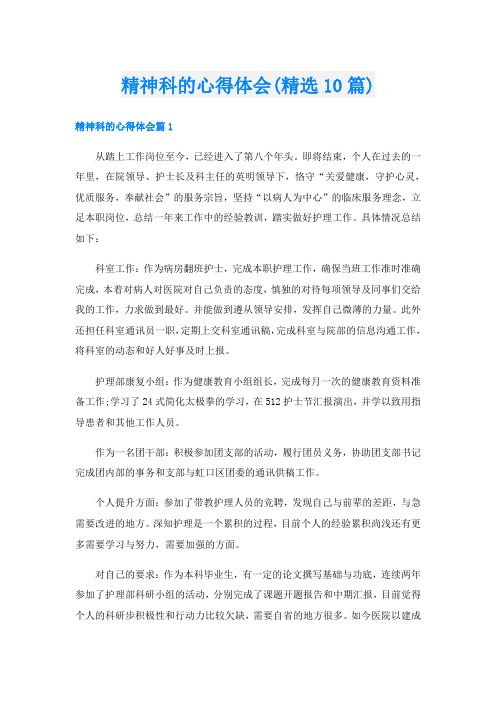 精神科的心得体会(精选10篇)

精神科的心得体会篇1

从踏上工作岗位至今，已经进入了第八个年头，即将结束，个人在过去的一年里，在院领导、护士长及科主任的英明领导下，恪守“关爱健康，守护心灵，优质服务，奉献社会”的服务宗旨，坚持“以病人为中心”的临床服务理念，立足本职岗位，总结一年来工作中的经验教训，踏实做好护理工作。具体情况总结如下：

科室工作：作为病房翻班护士，完成本职护理工作，确保当班工作准时准确完成，本着对病人对医院对自己负责的态度，慎独的对待每项领导及同事们交给我的工作，力求做到最好。并能做到遵从领导安排，发挥自己微薄的力量。此外还担任科室通讯员一职，定期上交科室通讯稿，完成科室与院部的信息沟通工作，将科室的动态和好人好事及时上报。

护理部康复小组：作为健康教育小组组长，完成每月一次的健康教育资料准备工作；学习了24式简化太极拳的学习，在512护士节汇报演出，并学以致用指导患者和其他工作人员。

作为一名团干部：积极参加团支部的活动，履行团员义务，协助团支部书记完成团内部的事务和支部与虹口区团委的通讯供稿工作。

个人提升方面：参加了带教护理人员的竞聘，发现自己与前辈的差距，与急需要改进的地方。深知护理是一个累积的过程，目前个人的经验累积尚浅还有更多需要学习与努力，需要加强的方面。

对自己的要求：作为本科毕业生，有一定的论文撰写基础与功底，连续两年参加了护理部科研小组的活动，分别完成了课题开题报告和中期汇报，目前觉得个人的科研步积极性和行动力比较欠缺，需要自省的地方很多。如今医院以建成